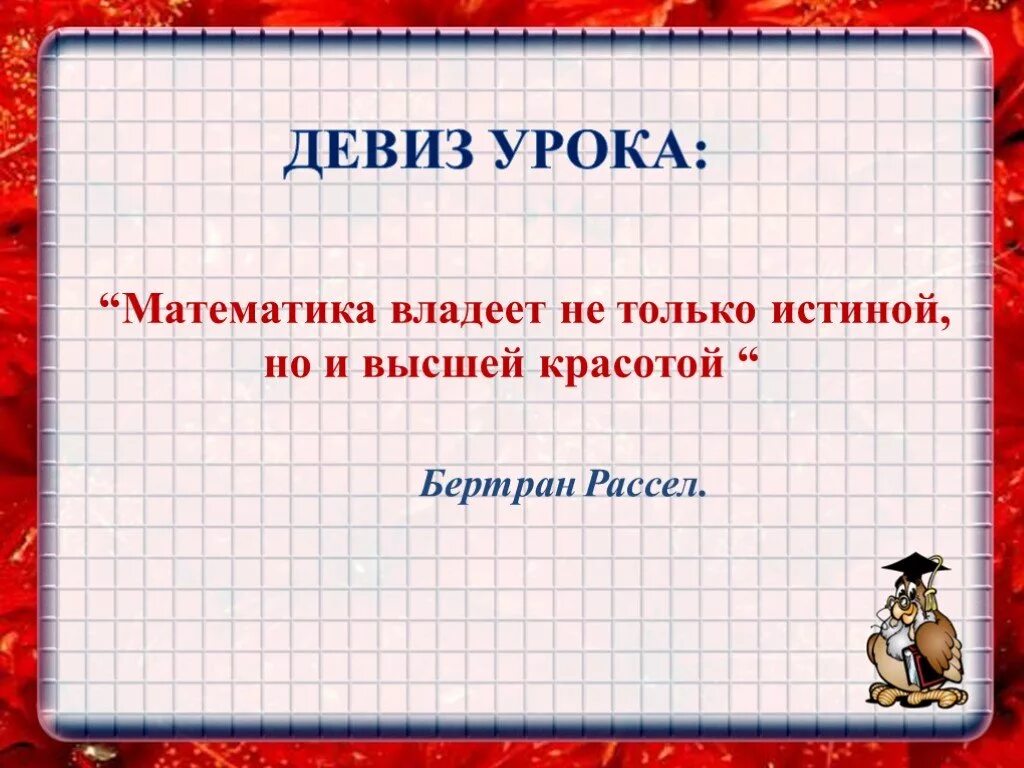 ДЕВИЗ УРОКА:

“Математика владеет не только истиной, но и высшей красотой “

Бертран Рассел.